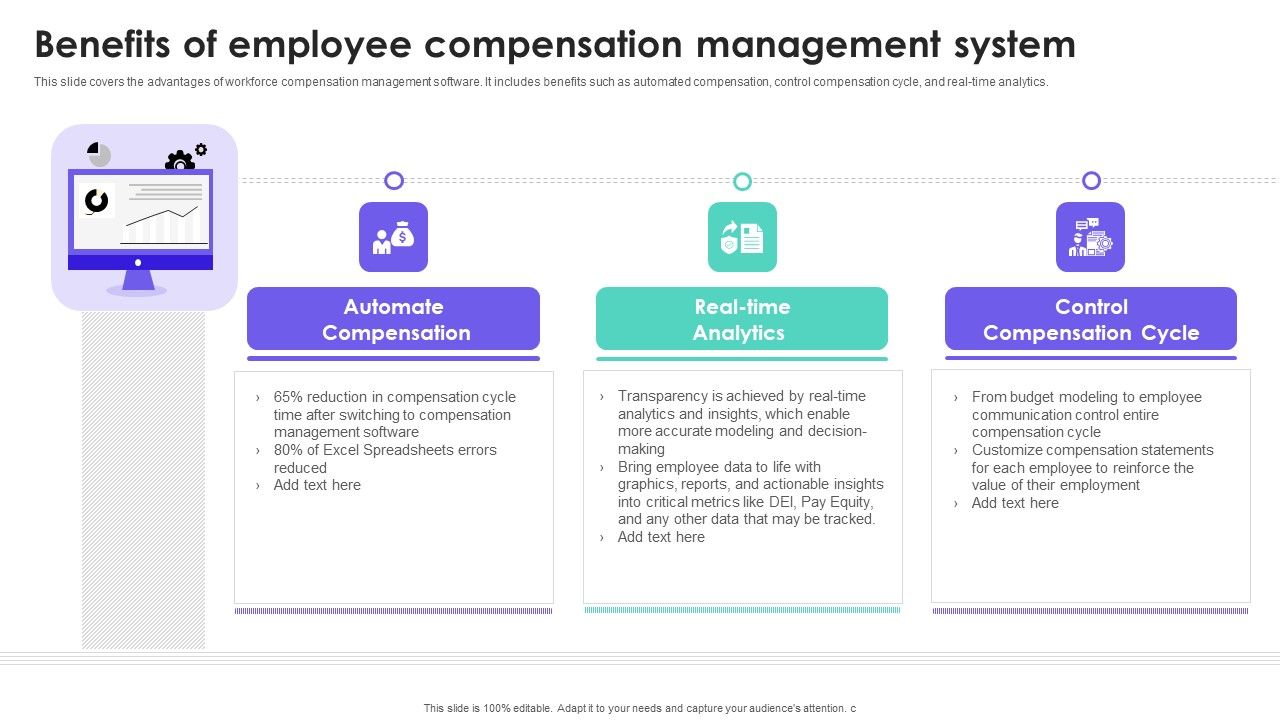 Benefits of employee compensation management system

This slide covers the advantages of workforce compensation management software. It includes benefits such as automated compensation, control compensation cycle, and real-time analytics.

Automate Compensation

› 65% reduction in compensation cycle time after switching to compensation management software
› 80% of Excel Spreadsheets errors reduced
› Add text here

Real-time Analytics

› Transparency is achieved by real-time analytics and insights, which enable more accurate modeling and decision-making
› Bring employee data to life with graphics, reports, and actionable insights into critical metrics like DEI, Pay Equity, and any other data that may be tracked.
› Add text here

Control Compensation Cycle

› From budget modeling to employee communication control entire compensation cycle
› Customize compensation statements for each employee to reinforce the value of their employment
› Add text here

This slide is 100% editable. Adapt it to your needs and capture your audience's attention. c